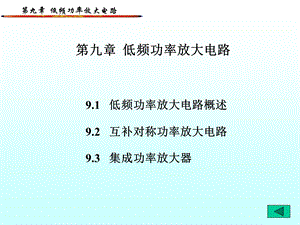 第九章 低频功率放大电路

第九章 低频功率放大电路

9.1 低频功率放大电路概述

9.2 互补对称功率放大电路

9.3 集成功率放大器